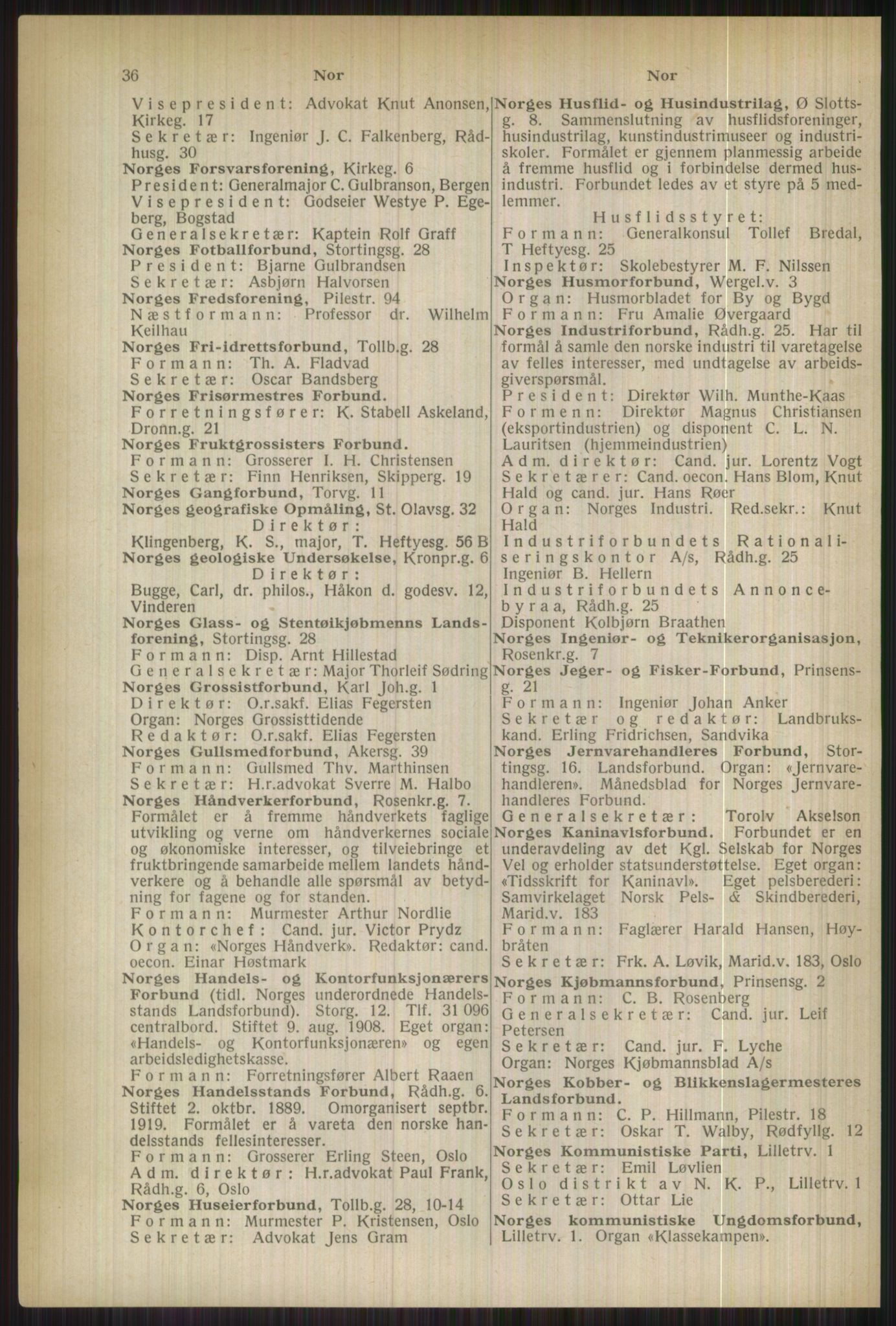 36 Nor Nor

Visepresident: Advokat Knut Anonsen, Kirkeg. 17
Sekretær: Ingeniør J. C. Falkenberg, Rådhusg. 30
Norges Forsvarsforening, Kirkeg. 6
President: Generalmajor C. Gulbranson, Bergen
Visepresident: Godseier Westye P. Egeberg, Bogstad
Generalsekretær: Kaptein Rolf Graff
Norges Fotballforbund, Stortingsg. 28
President: Bjarne Gulbrandsen
Sekretær: Asbjørn Halvorsen
Norges Fredsforening, Pilestr. 94
Næstformann: Professor dr. Wilhelm Keilhau
Norges Fri-idrettsforbund, Tollb.g. 28
Formann: Th. A. Fladvad
Sekretær: Oscar Bandsberg
Norges Frisørmestres Forbund.
Forretningsfører: K. Stabell Askeland, Dronn.g. 21
Norges Fruktgrossisters Forbund.
Formann: Grosserer I. H. Christensen
Sekretær: Finn Henriksen, Skipperg. 19
Norges Gangforbund, Torvg. 11
Norges geografiske Opmåling, St. Olavsg. 32
Direktør:
Klingenberg, K. S., major, T. Heftyesg. 56 B
Norges geologiske Undersøkelse, Kronpr.g. 6
Direktør:
Bugge, Carl, dr. philos., Håkon d. godesv. 12, Vinderen
Norges Glass- og Stentøikjøbmenns Landsforening, Stortingsg. 28
Formann: Disp. Arnt Hillestad
Generalsekretær: Major Thorleif Sødring
Norges Grossistforbund, Karl Joh.g. 1
Direktør: O.r.sakf. Elias Fegersten
Organ: Norges Grossisttidende
Redaktør: O.r.sakf. Elias Fegersten
Norges Gullsmedforbund, Akersg. 39
Formann: Gullsmed Thv. Marthinsen
Sekretær: H.r.advokat Sverre M. Halbo
Norges Håndverkerforbund, Rosenkr.g. 7. Formålet er å fremme håndverkets faglige utvikling og verne om håndverkernes sociale og økonomiske interesser, og tilveiebringe et fruktbringende samarbeide mellem landets håndverkere og å behandle alle spørsmål av betydning for fagene og for standen.
Formann: Murmester Arthur Nordlie
Kontorchef: Cand. jur. Victor Prydz
Organ: «Norges Håndverk». Redaktør: cand. oecon. Einar Høstmark
Norges Handels- og Kontorfunksjonærers Forbund (tidl. Norges underordnede Handelsstands Landsforbund). Storg. 12. Tlf. 31 096 centralbord. Stiftet 9. aug. 1908. Eget organ: «Handels- og Kontorfunksjonæren» og egen arbeidsledighetskasse.
Formann: Forretningsfører Albert Raaen
Norges Handelsstands Forbund, Rådh.g. 6. Stiftet 2. oktbr. 1889. Omorganisert septbr. 1919. Formålet er å vareta den norske handelsstands fellesinteresser.
Formann: Grosserer Erling Steen, Oslo
Adm. direktør: H.r.advokat Paul Frank, Rådh.g. 6, Oslo
Norges Huseierforbund, Tollb.g. 28, 10-14
Formann: Murmester P. Kristensen, Oslo
Sekretær: Advokat Jens Gram

Norges Husflid- og Husindustrilag, Ø Slottsg. 8. Sammenslutning av husflidsforeninger, husindustrilag, kunstindustrimuseer og industriskoler. Formålet er gjennem planmessig arbeide å fremme husflid og i forbindelse dermed husindustri. Forbundet ledes av et styre på 5 medlemmer.
Husflidsstyret:
Formann: Generalkonsul Tollef Bredal, T Heftyesg. 25
Inspektør: Skolebestyrer M. F. Nilssen
Norges Husmorforbund, Wergel.v. 3
Organ: Husmorbladet for By og Bygd
Formann: Fru Amalie Øvergaard
Norges Industriforbund, Rådh.g. 25. Har til formål å samle den norske industri til varetagelse av felles interesser, med undtagelse av arbeidsgiverspørsmål.
President: Direktør Wilh. Munthe-Kaas
Formenn: Direktør Magnus Christiansen (eksportindustrien) og disponent C. L. N. Lauritsen (hjemmeindustrien)
Adm. direktør: Cand. jur. Lorentz Vogt
Sekretærer: Cand. oecon. Hans Blom, Knut Hald og cand. jur. Hans Røer
Organ: Norges Industri. Red.sekr.: Knut Hald
Industriforbundets Rationaliseringskontor A/s, Rådh.g. 25
Ingeniør B. Hellern
Industriforbundets Annoncebyraa, Rådh.g. 25
Disponent Kolbjørn Braathen
Norges Ingeniør- og Teknikerorganisasjon, Rosenkr.g. 7
Norges Jeger- og Fisker-Forbund, Prinsensg. 21
Formann: Ingeniør Johan Anker
Sekretær og redaktør: Landbrukskand. Erling Fridrichsen, Sandvika
Norges Jernvarehandleres Forbund, Stortingsg. 16. Landsforbund. Organ: «Jernvarehandleren». Månedsblad for Norges Jernvarehandleres Forbund.
Generalsekretær: Torolv Akselson
Norges Kaninavlsforbund. Forbundet er en underavdeling av det Kgl. Selskab for Norges Vel og erholder statsunderstøttelse. Eget organ: «Tidsskrift for Kaninavl». Eget pelsberederi: Samvirkelaget Norsk Pels- & Skindberederi, Marid.v. 183
Formann: Faglærer Harald Hansen, Høybråten
Sekretær: Frk. A. Løvik, Marid.v. 183, Oslo
Norges Kjøbmannsforbund, Prinsensg. 2
Formann: C. B. Rosenberg
Generalsekretær: Cand. jur. Leif Petersen
Sekretær: Cand. jur. F. Lyche
Organ: Norges Kjøbmannsblad A/s
Norges Kobber- og Blikkenslagermesteres Landsforbund.
Formann: C. P. Hillmann, Pilestr. 18
Sekretær: Oskar T. Walby, Rødfyllg. 12
Norges Kommunistiske Parti, Lilletrv. 1
Sekretær: Emil Løvlien
Oslo distrikt av N. K. P., Lilletrv. 1
Sekretær: Ottar Lie
Norges kommunistiske Ungdomsforbund, Lilletrv. 1. Organ «Klassekampen».